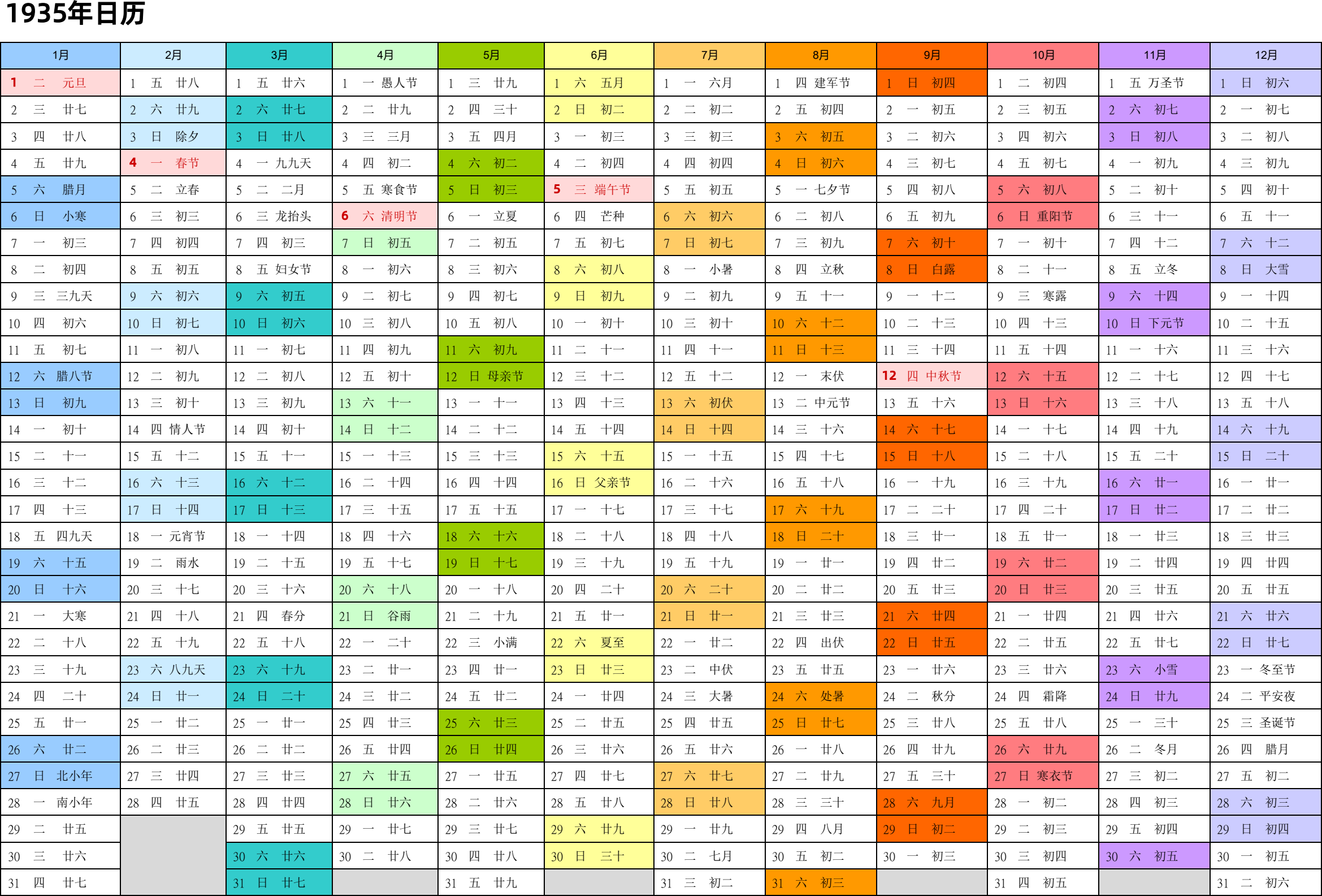 1935年日历

| 1月 | 2月 | 3月 | 4月 | 5月 | 6月 | 7月 | 8月 | 9月 | 10月 | 11月 | 12月 |
|---|---|---|---|---|---|---|---|---|---|---|---|
| 1 二 元旦 | 1 五 廿八 | 1 五 廿六 | 1 一 愚人节 | 1 三 廿九 | 1 六 五月 | 1 一 六月 | 1 四 建军节 | 1 日 初四 | 1 二 初四 | 1 五 万圣节 | 1 日 初六 |
| 2 三 廿七 | 2 六 廿九 | 2 六 廿七 | 2 二 廿九 | 2 四 三十 | 2 日 初二 | 2 二 初二 | 2 五 初四 | 2 一 初五 | 2 三 初五 | 2 六 初七 | 2 一 初七 |
| 3 四 廿八 | 3 日 除夕 | 3 日 廿八 | 3 三 三月 | 3 五 四月 | 3 一 初三 | 3 三 初三 | 3 六 初五 | 3 二 初六 | 3 四 初六 | 3 日 初八 | 3 二 初八 |
| 4 五 廿九 | 4 一 春节 | 4 一 九九天 | 4 四 初二 | 4 六 初二 | 4 二 初四 | 4 四 初四 | 4 日 初六 | 4 三 初七 | 4 五 初七 | 4 一 初九 | 4 三 初九 |
| 5 六 腊月 | 5 二 立春 | 5 二 二月 | 5 五 寒食节 | 5 日 初三 | 5 三 端午节 | 5 五 初五 | 5 一 七夕节 | 5 四 初八 | 5 六 初八 | 5 二 初十 | 5 四 初十 |
| 6 日 小寒 | 6 三 初三 | 6 三 龙抬头 | 6 六 清明节 | 6 一 立夏 | 6 四 芒种 | 6 六 初六 | 6 二 初八 | 6 五 初九 | 6 日 重阳节 | 6 三 十一 | 6 五 十一 |
| 7 一 初三 | 7 四 初四 | 7 四 初三 | 7 日 初五 | 7 二 初五 | 7 五 初七 | 7 日 初七 | 7 三 初九 | 7 六 初十 | 7 一 初十 | 7 四 十二 | 7 六 十二 |
| 8 二 初四 | 8 五 初五 | 8 五 妇女节 | 8 一 初六 | 8 三 初六 | 8 六 初八 | 8 一 小暑 | 8 四 立秋 | 8 日 白露 | 8 二 十一 | 8 五 立冬 | 8 日 大雪 |
| 9 三 三九天 | 9 六 初六 | 9 六 初五 | 9 二 初七 | 9 四 初七 | 9 日 初九 | 9 二 初九 | 9 五 十一 | 9 一 十二 | 9 三 寒露 | 9 六 十四 | 9 一 十四 |
| 10 四 初六 | 10 日 初七 | 10 日 初六 | 10 三 初八 | 10 五 初八 | 10 一 初十 | 10 三 初十 | 10 六 十二 | 10 二 十三 | 10 四 十三 | 10 日 下元节 | 10 二 十五 |
| 11 五 初七 | 11 一 初八 | 11 一 初七 | 11 四 初九 | 11 六 初九 | 11 二 十一 | 11 四 十一 | 11 日 十三 | 11 三 十四 | 11 五 十四 | 11 一 十六 | 11 三 十六 |
| 12 六 腊八节 | 12 二 初九 | 12 二 初八 | 12 五 初十 | 12 日 母亲节 | 12 三 十二 | 12 五 十二 | 12 一 末伏 | 12 四 中秋节 | 12 六 十五 | 12 二 十七 | 12 四 十七 |
| 13 日 初九 | 13 三 初十 | 13 三 初九 | 13 六 十一 | 13 一 十一 | 13 四 十三 | 13 六 初伏 | 13 二 中元节 | 13 五 十六 | 13 日 十六 | 13 三 十八 | 13 五 十八 |
| 14 一 初十 | 14 四 情人节 | 14 四 初十 | 14 日 十二 | 14 二 十二 | 14 五 十四 | 14 日 十四 | 14 三 十六 | 14 六 十七 | 14 一 十七 | 14 四 十九 | 14 六 十九 |
| 15 二 十一 | 15 五 十二 | 15 五 十一 | 15 一 十三 | 15 三 十三 | 15 六 十五 | 15 一 十五 | 15 四 十七 | 15 日 十八 | 15 二 十八 | 15 五 二十 | 15 日 二十 |
| 16 三 十二 | 16 六 十三 | 16 六 十二 | 16 二 十四 | 16 四 十四 | 16 日 父亲节 | 16 二 十六 | 16 五 十八 | 16 一 十九 | 16 三 十九 | 16 六 廿一 | 16 一 廿一 |
| 17 四 十三 | 17 日 十四 | 17 日 十三 | 17 三 十五 | 17 五 十五 | 17 一 十七 | 17 三 十七 | 17 六 十九 | 17 二 二十 | 17 四 二十 | 17 日 廿二 | 17 二 廿二 |
| 18 五 四九天 | 18 一 元宵节 | 18 一 十四 | 18 四 十六 | 18 六 十六 | 18 二 十八 | 18 四 十八 | 18 日 二十 | 18 三 廿一 | 18 五 廿一 | 18 一 廿三 | 18 三 廿三 |
| 19 六 十五 | 19 二 雨水 | 19 二 十五 | 19 五 十七 | 19 日 十七 | 19 三 十九 | 19 五 十九 | 19 一 廿一 | 19 四 廿二 | 19 六 廿二 | 19 二 廿四 | 19 四 廿四 |
| 20 日 十六 | 20 三 十七 | 20 三 十六 | 20 六 十八 | 20 一 十八 | 20 四 二十 | 20 六 二十 | 20 二 廿二 | 20 五 廿三 | 20 日 廿三 | 20 三 廿五 | 20 五 廿五 |
| 21 一 大寒 | 21 四 十八 | 21 四 春分 | 21 日 谷雨 | 21 二 十九 | 21 五 廿一 | 21 日 廿一 | 21 三 廿三 | 21 六 廿四 | 21 一 廿四 | 21 四 廿六 | 21 六 廿六 |
| 22 二 十八 | 22 五 十九 | 22 五 十八 | 22 一 二十 | 22 三 小满 | 22 六 夏至 | 22 一 廿二 | 22 四 出伏 | 22 日 廿五 | 22 二 廿五 | 22 五 廿七 | 22 日 廿七 |
| 23 三 十九 | 23 六 八九天 | 23 六 十九 | 23 二 廿一 | 23 四 廿一 | 23 日 廿三 | 23 二 中伏 | 23 五 廿五 | 23 一 廿六 | 23 三 廿六 | 23 六 小雪 | 23 一 冬至节 |
| 24 四 二十 | 24 日 廿一 | 24 日 二十 | 24 三 廿二 | 24 五 廿二 | 24 一 廿四 | 24 三 大暑 | 24 六 处暑 | 24 二 秋分 | 24 四 霜降 | 24 日 廿九 | 24 二 平安夜 |
| 25 五 廿一 | 25 一 廿二 | 25 一 廿一 | 25 四 廿三 | 25 六 廿三 | 25 二 廿五 | 25 四 廿五 | 25 日 廿七 | 25 三 廿八 | 25 五 廿八 | 25 一 三十 | 25 三 圣诞节 |
| 26 六 廿二 | 26 二 廿三 | 26 二 廿二 | 26 五 廿四 | 26 日 廿四 | 26 三 廿六 | 26 五 廿六 | 26 一 廿八 | 26 四 廿九 | 26 六 廿九 | 26 二 冬月 | 26 四 腊月 |
| 27 日 北小年 | 27 三 廿四 | 27 三 廿三 | 27 六 廿五 | 27 一 廿五 | 27 四 廿七 | 27 六 廿七 | 27 二 廿九 | 27 五 三十 | 27 日 寒衣节 | 27 三 初二 | 27 五 初二 |
| 28 一 南小年 | 28 四 廿五 | 28 四 廿四 | 28 日 廿六 | 28 二 廿六 | 28 五 廿八 | 28 日 廿八 | 28 三 三十 | 28 六 九月 | 28 一 初二 | 28 四 初三 | 28 六 初三 |
| 29 二 廿五 | | 29 五 廿五 | 29 一 廿七 | 29 三 廿七 | 29 六 廿九 | 29 一 廿九 | 29 四 八月 | 29 日 初二 | 29 二 初三 | 29 五 初四 | 29 日 初四 |
| 30 三 廿六 | | 30 六 廿六 | 30 二 廿八 | 30 四 廿八 | 30 日 三十 | 30 二 七月 | 30 五 初二 | 30 一 初三 | 30 三 初四 | 30 六 初五 | 30 一 初五 |
| 31 四 廿七 | | 31 日 廿七 | | 31 五 廿九 | | 31 三 初二 | 31 六 初三 | | 31 四 初五 | | 31 二 初六 |